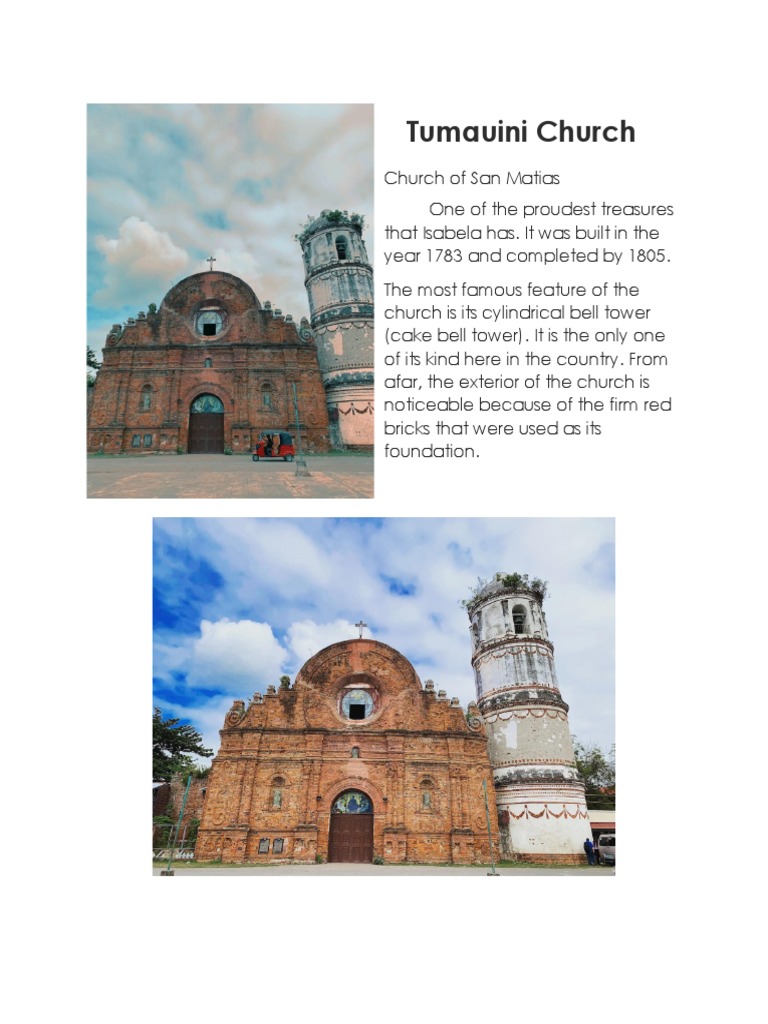 Tumauini Church

Church of San Matias

One of the proudest treasures that Isabela has. It was built in the year 1783 and completed by 1805.

The most famous feature of the church is its cylindrical bell tower (cake bell tower). It is the only one of its kind here in the country. From afar, the exterior of the church is noticeable because of the firm red bricks that were used as its foundation.